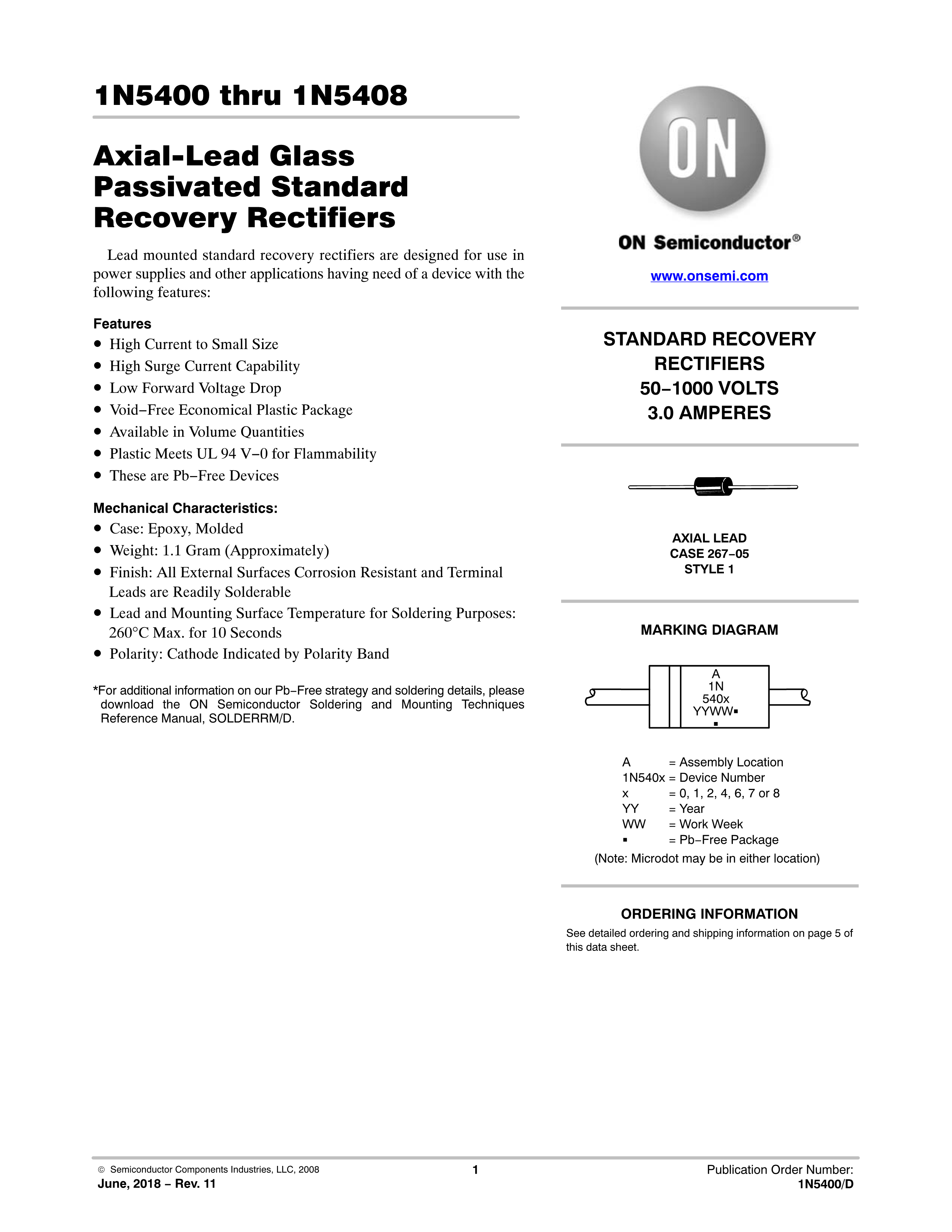 1N5400 thru 1N5408

Axial-Lead Glass Passivated Standard Recovery Rectifiers

Lead mounted standard recovery rectifiers are designed for use in power supplies and other applications having need of a device with the following features:

Features
• High Current to Small Size
• High Surge Current Capability
• Low Forward Voltage Drop
• Void−Free Economical Plastic Package
• Available in Volume Quantities
• Plastic Meets UL 94 V−0 for Flammability
• These are Pb−Free Devices

Mechanical Characteristics:
• Case: Epoxy, Molded
• Weight: 1.1 Gram (Approximately)
• Finish: All External Surfaces Corrosion Resistant and Terminal Leads are Readily Solderable
• Lead and Mounting Surface Temperature for Soldering Purposes: 260°C Max. for 10 Seconds
• Polarity: Cathode Indicated by Polarity Band

*For additional information on our Pb−Free strategy and soldering details, please download the ON Semiconductor Soldering and Mounting Techniques Reference Manual, SOLDERRM/D.

ON

ON Semiconductor®

www.onsemi.com

STANDARD RECOVERY RECTIFIERS
50−1000 VOLTS
3.0 AMPERES

AXIAL LEAD
CASE 267−05
STYLE 1

MARKING DIAGRAM

A
1N
540x
YYWW▪
▪

A = Assembly Location
1N540x = Device Number
x = 0, 1, 2, 4, 6, 7 or 8
YY = Year
WW = Work Week
▪ = Pb−Free Package
(Note: Microdot may be in either location)

ORDERING INFORMATION
See detailed ordering and shipping information on page 5 of this data sheet.

© Semiconductor Components Industries, LLC, 2008
June, 2018 − Rev. 11
1
Publication Order Number:
1N5400/D